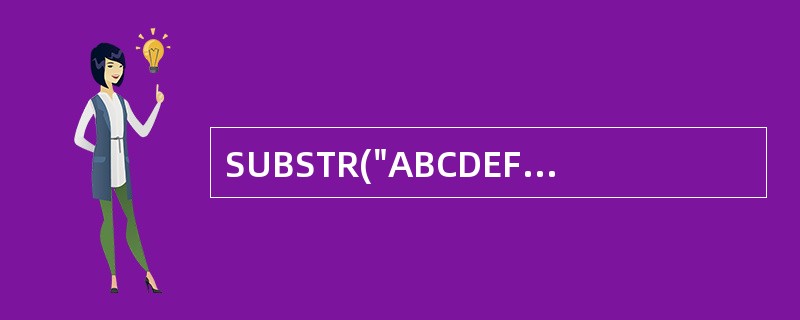 SUBSTR("ABCDEF...